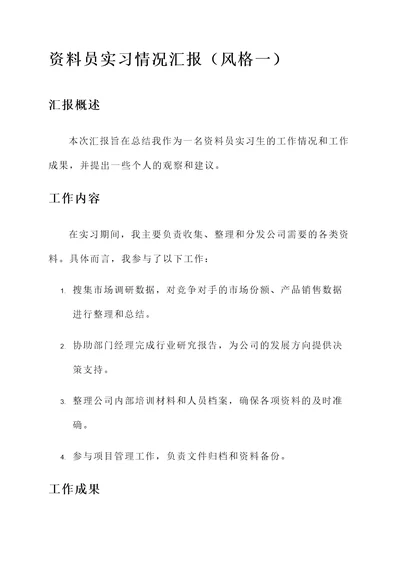 资料员实习情况汇报（风格一）

汇报概述

本次汇报旨在总结我作为一名资料员实习生的工作情况和工作成果，并提出一些个人的观察和建议。

工作内容

在实习期间，我主要负责收集、整理和分发公司需要的各类资料。具体而言，我参与了以下工作：

1. 搜集市场调研数据，对竞争对手的市场份额、产品销售数据进行整理和总结。

2. 协助部门经理完成行业研究报告，为公司的发展方向提供决策支持。

3. 整理公司内部培训材料和人员档案，确保各项资料的及时准确。

4. 参与项目管理工作，负责文件归档和资料备份。

工作成果